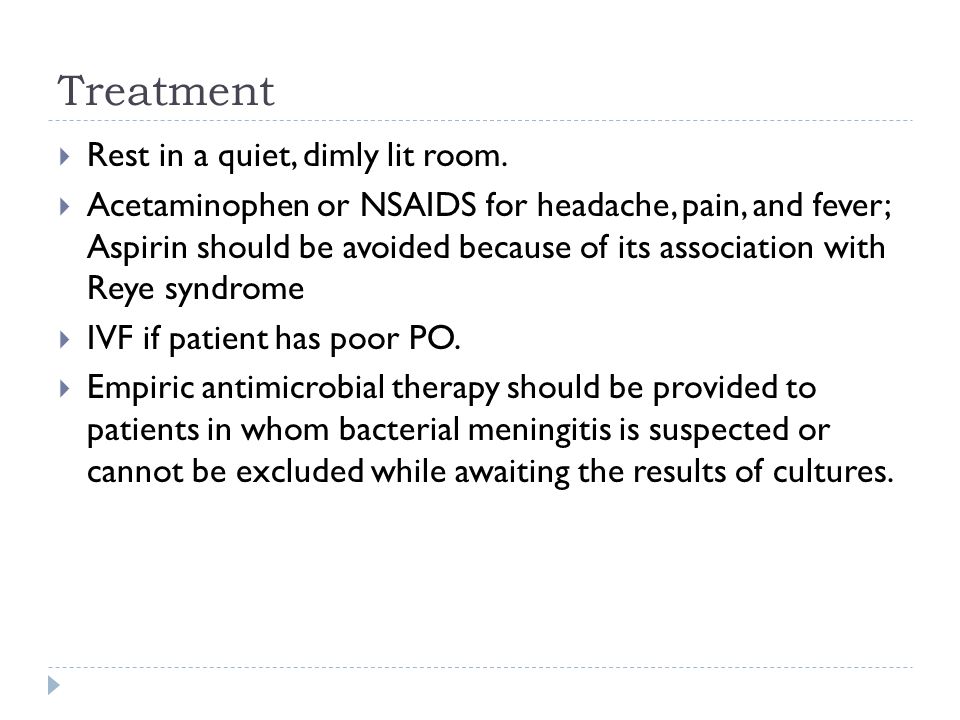 Treatment

Rest in a quiet, dimly lit room.

Acetaminophen or NSAIDS for headache, pain, and fever; Aspirin should be avoided because of its association with Reye syndrome

IVF if patient has poor PO.

Empiric antimicrobial therapy should be provided to patients in whom bacterial meningitis is suspected or cannot be excluded while awaiting the results of cultures.